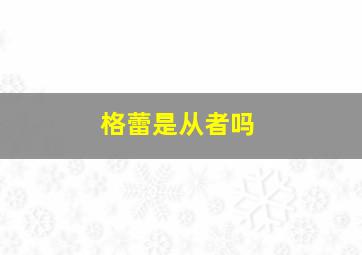 格蕾是从者吗